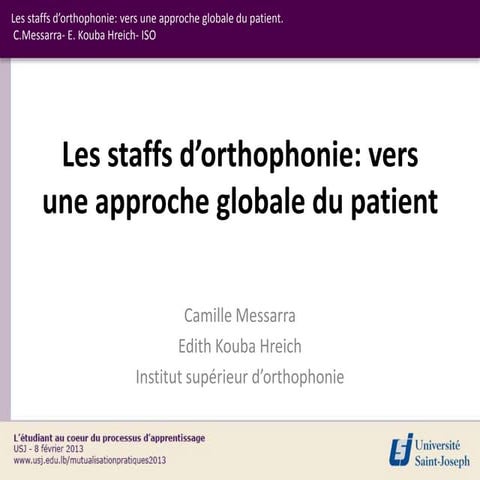 Les staffs d'orthophonie: vers une approche globale du patient.
C.Messarra- E. Kouba Hreich- ISO

Les staffs d'orthophonie: vers une approche globale du patient

Camille Messarra
Edith Kouba Hreich
Institut supérieur d'orthophonie

L'étudiant au coeur du processus d'apprentissage
USJ - 8 février 2013
www.usj.edu.lb/mutualisationpratiques2013

USJ Université Saint-Joseph